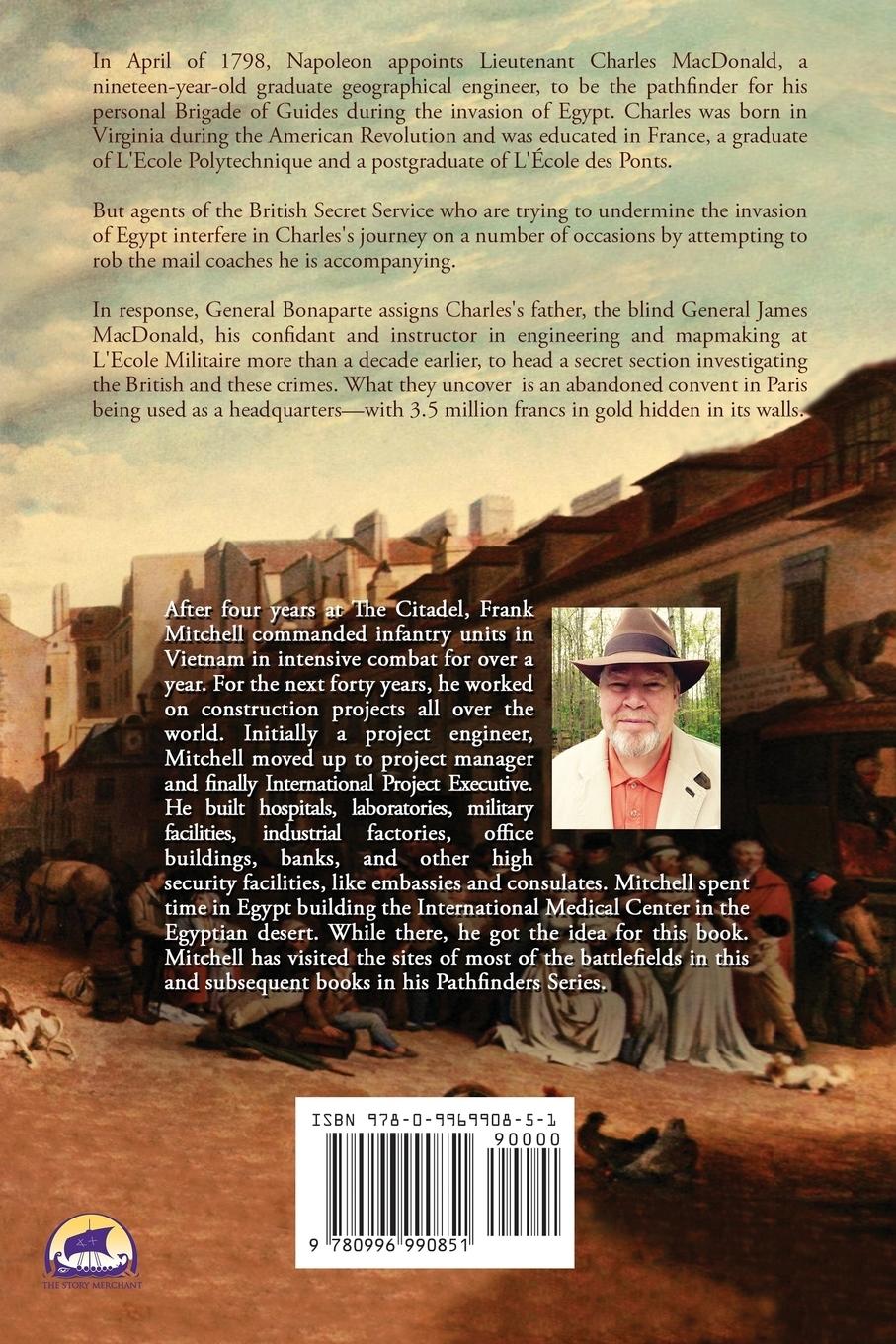 In April of 1798, Napoleon appoints Lieutenant Charles MacDonald, a nineteen-year-old graduate geographical engineer, to be the pathfinder for his personal Brigade of Guides during the invasion of Egypt. Charles was born in Virginia during the American Revolution and was educated in France, a graduate of L'Ecole Polytechnique and a postgraduate of L'École des Ponts.

But agents of the British Secret Service who are trying to undermine the invasion of Egypt interfere in Charles's journey on a number of occasions by attempting to rob the mail coaches he is accompanying.

In response, General Bonaparte assigns Charles's father, the blind General James MacDonald, his confidant and instructor in engineering and mapmaking at L'Ecole Militaire more than a decade earlier, to head a secret section investigating the British and these crimes. What they uncover is an abandoned convent in Paris being used as a headquarters—with 3.5 million francs in gold hidden in its walls.

After four years at The Citadel, Frank Mitchell commanded infantry units in Vietnam in intensive combat for over a year. For the next forty years, he worked on construction projects all over the world. Initially a project engineer, Mitchell moved up to project manager and finally International Project Executive. He built hospitals, laboratories, military facilities, industrial factories, office buildings, banks, and other high security facilities, like embassies and consulates. Mitchell spent time in Egypt building the International Medical Center in the Egyptian desert. While there, he got the idea for this book. Mitchell has visited the sites of most of the battlefields in this and subsequent books in his Pathfinders Series.

ISBN 978-0-9969908-5-1

90000

9 780996 990851

THE STORY MERCHANT